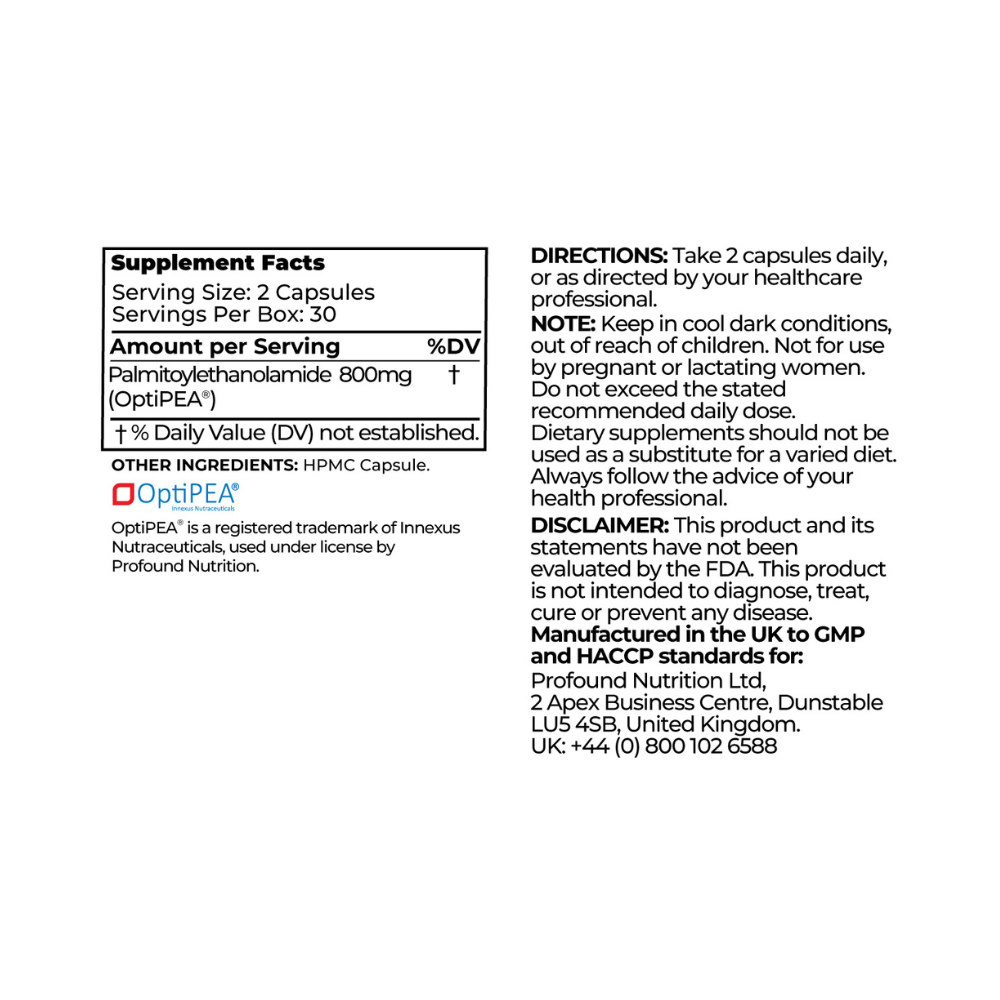 Supplement Facts
Serving Size: 2 Capsules
Servings Per Box: 30

| Amount per Serving | | %DV |
|---|---|---|
| Palmitoylethanolamide (OptiPEA®) | 800mg | † |

† % Daily Value (DV) not established.

OTHER INGREDIENTS: HPMC Capsule.

OptiPEA®
Innexus Nutraceuticals

OptiPEA® is a registered trademark of Innexus Nutraceuticals, used under license by Profound Nutrition.

DIRECTIONS: Take 2 capsules daily, or as directed by your healthcare professional.
NOTE: Keep in cool dark conditions, out of reach of children. Not for use by pregnant or lactating women. Do not exceed the stated recommended daily dose. Dietary supplements should not be used as a substitute for a varied diet. Always follow the advice of your health professional.
DISCLAIMER: This product and its statements have not been evaluated by the FDA. This product is not intended to diagnose, treat, cure or prevent any disease.
Manufactured in the UK to GMP and HACCP standards for:
Profound Nutrition Ltd,
2 Apex Business Centre, Dunstable
LU5 4SB, United Kingdom.
UK: +44 (0) 800 102 6588